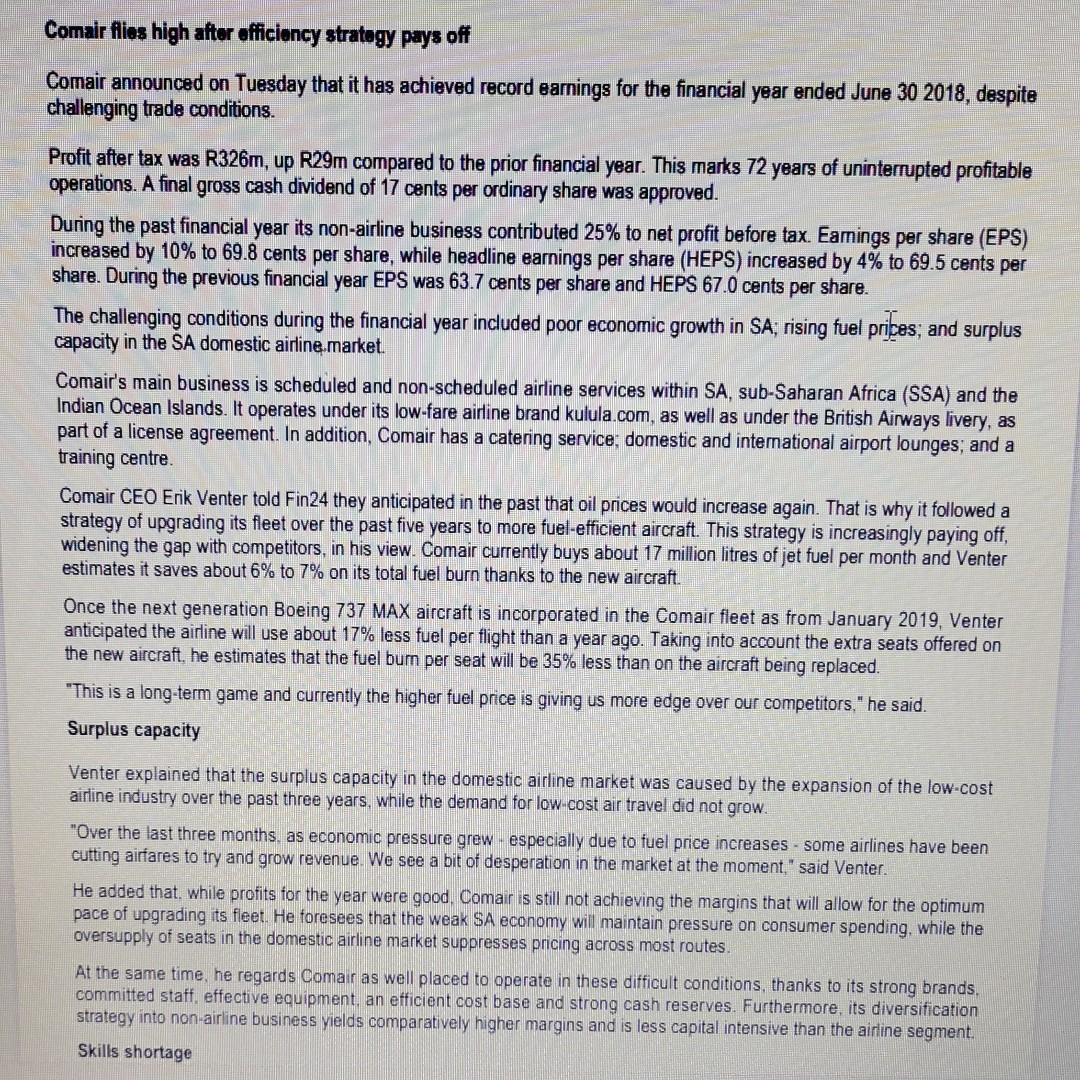 Comair flies high after efficiency strategy pays off

Comair announced on Tuesday that it has achieved record earnings for the financial year ended June 30 2018, despite challenging trade conditions.

Profit after tax was R326m, up R29m compared to the prior financial year. This marks 72 years of uninterrupted profitable operations. A final gross cash dividend of 17 cents per ordinary share was approved.

During the past financial year its non-airline business contributed 25% to net profit before tax. Earnings per share (EPS) increased by 10% to 69.8 cents per share, while headline earnings per share (HEPS) increased by 4% to 69.5 cents per share. During the previous financial year EPS was 63.7 cents per share and HEPS 67.0 cents per share.

The challenging conditions during the financial year included poor economic growth in SA; rising fuel prices; and surplus capacity in the SA domestic airline market.

Comair's main business is scheduled and non-scheduled airline services within SA, sub-Saharan Africa (SSA) and the Indian Ocean Islands. It operates under its low-fare airline brand kulula.com, as well as under the British Airways livery, as part of a license agreement. In addition, Comair has a catering service; domestic and international airport lounges; and a training centre.

Comair CEO Erik Venter told Fin24 they anticipated in the past that oil prices would increase again. That is why it followed a strategy of upgrading its fleet over the past five years to more fuel-efficient aircraft. This strategy is increasingly paying off, widening the gap with competitors, in his view. Comair currently buys about 17 million litres of jet fuel per month and Venter estimates it saves about 6% to 7% on its total fuel burn thanks to the new aircraft.

Once the next generation Boeing 737 MAX aircraft is incorporated in the Comair fleet as from January 2019, Venter anticipated the airline will use about 17% less fuel per flight than a year ago. Taking into account the extra seats offered on the new aircraft, he estimates that the fuel burn per seat will be 35% less than on the aircraft being replaced.

"This is a long-term game and currently the higher fuel price is giving us more edge over our competitors," he said.

Surplus capacity

Venter explained that the surplus capacity in the domestic airline market was caused by the expansion of the low-cost airline industry over the past three years, while the demand for low-cost air travel did not grow.

"Over the last three months, as economic pressure grew - especially due to fuel price increases - some airlines have been cutting airfares to try and grow revenue. We see a bit of desperation in the market at the moment," said Venter.

He added that, while profits for the year were good, Comair is still not achieving the margins that will allow for the optimum pace of upgrading its fleet. He foresees that the weak SA economy will maintain pressure on consumer spending, while the oversupply of seats in the domestic airline market suppresses pricing across most routes.

At the same time, he regards Comair as well placed to operate in these difficult conditions, thanks to its strong brands, committed staff, effective equipment, an efficient cost base and strong cash reserves. Furthermore, its diversification strategy into non-airline business yields comparatively higher margins and is less capital intensive than the airline segment.

Skills shortage